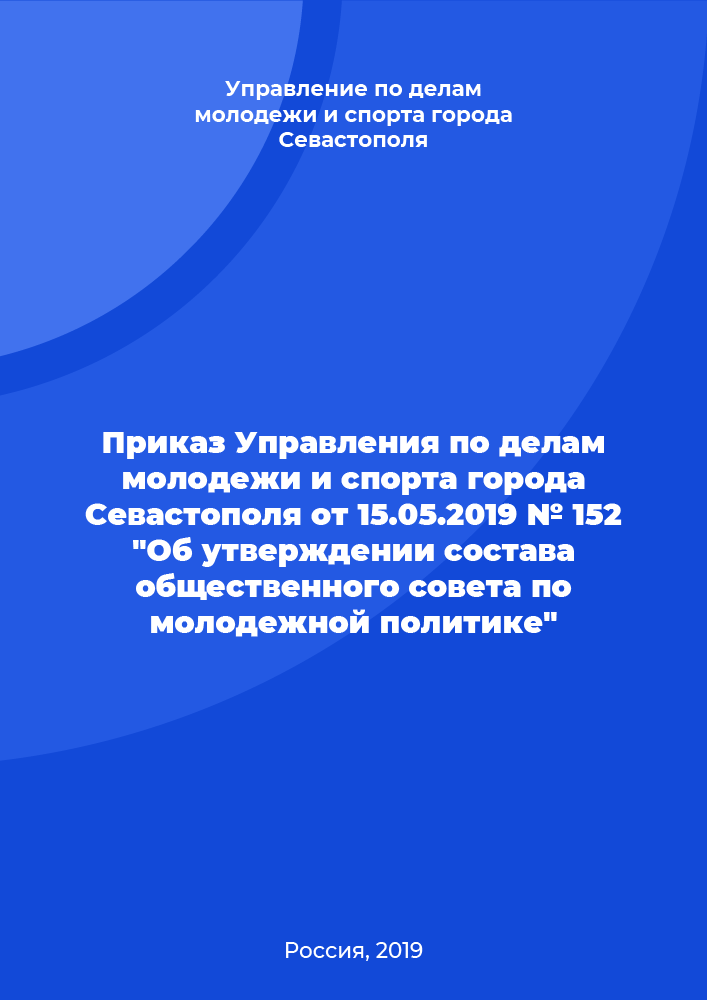 Управление по делам молодежи и спорта города Севастополя

Приказ Управления по делам молодежи и спорта города Севастополя от 15.05.2019 № 152 "Об утверждении состава общественного совета по молодежной политике"

Россия, 2019